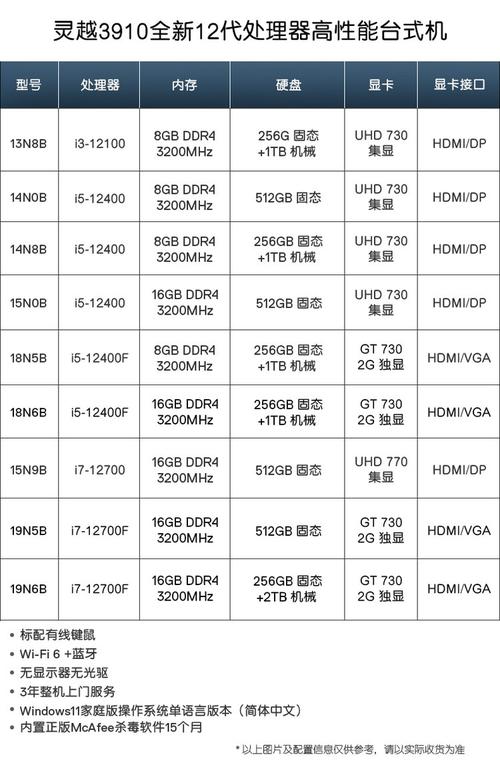 灵越3910全新12代处理器高性能台式机

| 型号 | 处理器 | 内存 | 硬盘 | 显卡 | 显卡接口 |
|---|---|---|---|---|---|
| 13N8B | i3-12100 | 8GB DDR4 3200MHz | 256G 固态 +1TB 机械 | UHD 730 集显 | HDMI/DP |
| 14N0B | i5-12400 | 8GB DDR4 3200MHz | 512GB 固态 | UHD 730 集显 | HDMI/DP |
| 14N8B | i5-12400 | 8GB DDR4 3200MHz | 256GB 固态 +1TB 机械 | UHD 730 集显 | HDMI/DP |
| 15N0B | i5-12400 | 16GB DDR4 3200MHz | 512GB 固态 | UHD 730 集显 | HDMI/DP |
| 18N5B | i5-12400F | 8GB DDR4 3200MHz | 256GB 固态 +1TB 机械 | GT 730 2G 独显 | HDMI/VGA |
| 18N6B | i5-12400F | 16GB DDR4 3200MHz | 256GB 固态 +1TB 机械 | GT 730 2G 独显 | HDMI/VGA |
| 15N9B | i7-12700 | 16GB DDR4 3200MHz | 512GB 固态 | UHD 770 集显 | HDMI/DP |
| 19N5B | i7-12700F | 16GB DDR4 3200MHz | 512GB 固态 | GT 730 2G 独显 | HDMI/VGA |
| 19N6B | i7-12700F | 16GB DDR4 3200MHz | 256GB 固态 +2TB 机械 | GT 730 2G 独显 | HDMI/VGA |

• 标配有线键鼠
• Wi-Fi 6 +蓝牙
• 无显示器无光驱
• 3年整机上门服务
• Windows11家庭版操作系统单语言版本（简体中文）
• 内置正版McAfee杀毒软件15个月

* 以上图片及配置信息仅供参考，请以实际收货为准